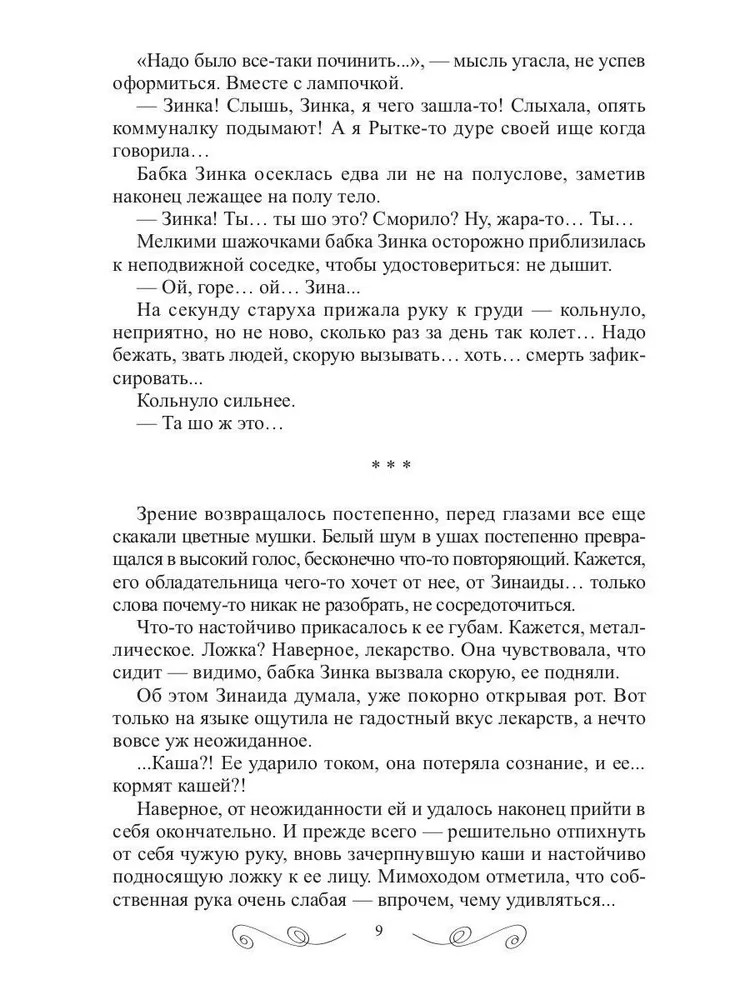 «Надо было все-таки починить...», — мысль угасла, не успев оформиться. Вместе с лампочкой.

— Зинка! Слышь, Зинка, я чего зашла-то! Слыхала, опять коммуналку подымают! А я Рытке-то дуре своей ище когда говорила…

Бабка Зинка осеклась едва ли не на полуслове, заметив наконец лежащее на полу тело.

— Зинка! Ты… ты шо это? Сморило? Ну, жара-то… Ты…

Мелкими шажочками бабка Зинка осторожно приблизилась к неподвижной соседке, чтобы удостовериться: не дышит.

— Ой, горе… ой… Зина...

На секунду старуха прижала руку к груди — кольнуло, неприятно, но не ново, сколько раз за день так колет… Надо бежать, звать людей, скорую вызывать… хоть… смерть зафиксировать...

Кольнуло сильнее.

— Та шо ж это…

* * *

Зрение возвращалось постепенно, перед глазами все еще скакали цветные мушки. Белый шум в ушах постепенно превращался в высокий голос, бесконечно что-то повторяющий. Кажется, его обладательница чего-то хочет от нее, от Зинаиды… только слова почему-то никак не разобрать, не сосредоточиться.

Что-то настойчиво прикасалось к ее губам. Кажется, металлическое. Ложка? Наверное, лекарство. Она чувствовала, что сидит — видимо, бабка Зинка вызвала скорую, ее подняли.

Об этом Зинаида думала, уже покорно открывая рот. Вот только на языке ощутила не гадостный вкус лекарств, а нечто вовсе уж неожиданное.

...Каша?! Ее ударило током, она потеряла сознание, и ее... кормят кашей?!

Наверное, от неожиданности ей и удалось наконец прийти в себя окончательно. И прежде всего — решительно отпихнуть от себя чужую руку, вновь зачерпнувшую каши и настойчиво подносящую ложку к ее лицу. Мимоходом отметила, что собственная рука очень слабая — впрочем, чему удивляться...

9